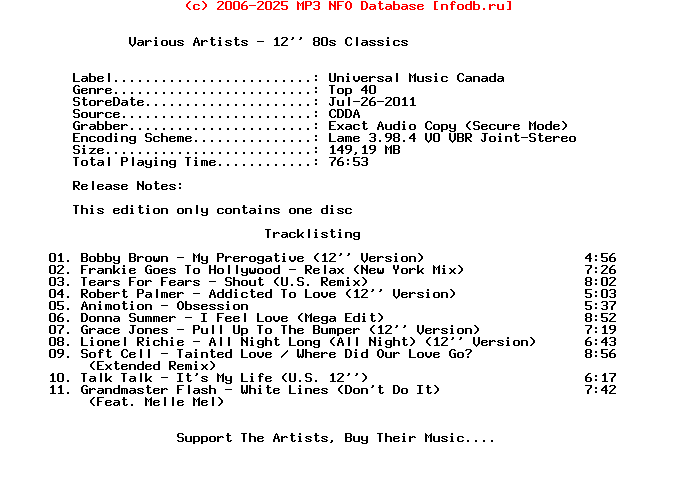 (c) 2006-2025 MP3 NFO Database [nfodb.ru]

Various Artists - 12'' 80s Classics

Label.........................: Universal Music Canada
Genre.........................: Top 40
StoreDate.....................: Jul-26-2011
Source........................: CDDA
Grabber.......................: Exact Audio Copy (Secure Mode)
Encoding Scheme...............: Lame 3.98.4 V0 VBR Joint-Stereo
Size..........................: 149,19 MB
Total Playing Time............: 76:53

Release Notes:

This edition only contains one disc

Tracklisting

01. Bobby Brown - My Prerogative (12'' Version) 4:56
02. Frankie Goes To Hollywood - Relax (New York Mix) 7:26
03. Tears For Fears - Shout (U.S. Remix) 8:02
04. Robert Palmer - Addicted To Love (12'' Version) 5:03
05. Animotion - Obsession 5:37
06. Donna Summer - I Feel Love (Mega Edit) 8:52
07. Grace Jones - Pull Up To The Bumper (12'' Version) 7:19
08. Lionel Richie - All Night Long (All Night) (12'' Version) 6:43
09. Soft Cell - Tainted Love / Where Did Our Love Go? (Extended Remix) 8:56
10. Talk Talk - It's My Life (U.S. 12'') 6:17
11. Grandmaster Flash - White Lines (Don't Do It) (Feat. Melle Mel) 7:42

Support The Artists, Buy Their Music....